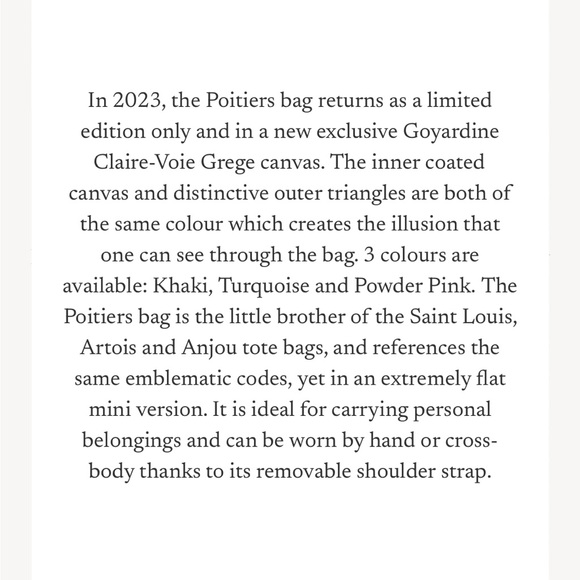 In 2023, the Poitiers bag returns as a limited edition only and in a new exclusive Goyardine Claire-Voie Grege canvas. The inner coated canvas and distinctive outer triangles are both of the same colour which creates the illusion that one can see through the bag. 3 colours are available: Khaki, Turquoise and Powder Pink. The Poitiers bag is the little brother of the Saint Louis, Artois and Anjou tote bags, and references the same emblematic codes, yet in an extremely flat mini version. It is ideal for carrying personal belongings and can be worn by hand or cross-body thanks to its removable shoulder strap.